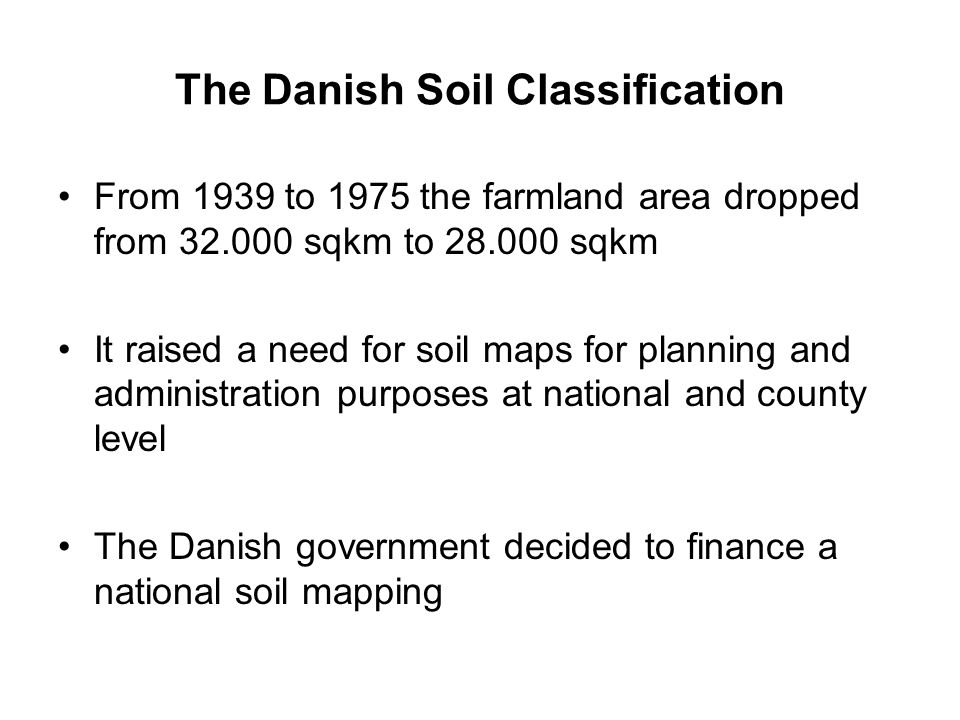 The Danish Soil Classification

• From 1939 to 1975 the farmland area dropped from 32.000 sqkm to 28.000 sqkm

• It raised a need for soil maps for planning and administration purposes at national and county level

• The Danish government decided to finance a national soil mapping